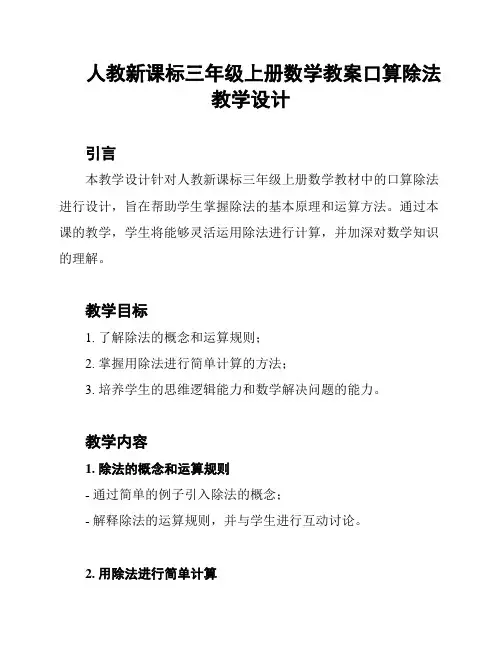 人教新课标三年级上册数学教案口算除法教学设计

引言

本教学设计针对人教新课标三年级上册数学教材中的口算除法进行设计，旨在帮助学生掌握除法的基本原理和运算方法。通过本课的教学，学生将能够灵活运用除法进行计算，并加深对数学知识的理解。

教学目标

1. 了解除法的概念和运算规则；

2. 掌握用除法进行简单计算的方法；

3. 培养学生的思维逻辑能力和数学解决问题的能力。

教学内容

1. 除法的概念和运算规则

- 通过简单的例子引入除法的概念；

- 解释除法的运算规则，并与学生进行互动讨论。

2. 用除法进行简单计算